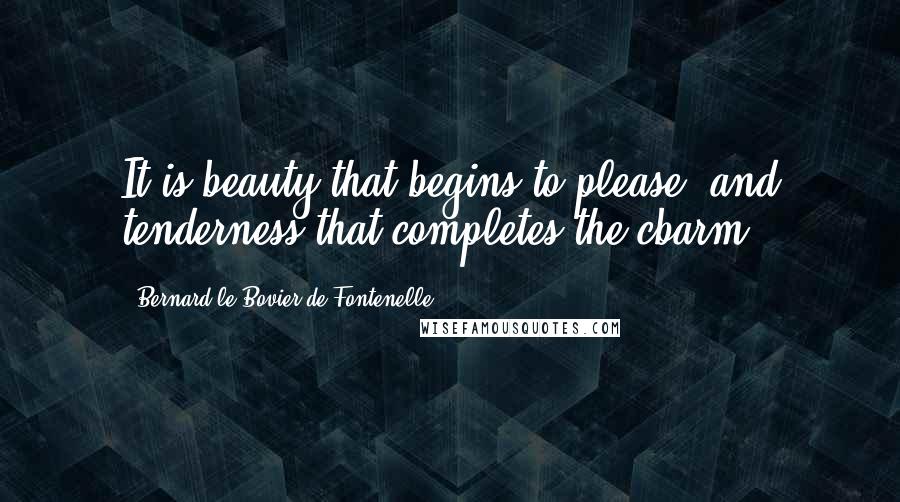 It is beauty that begins to please, and tenderness that completes the cbarm.

Bernard le Bovier de Fontenelle

WISEFAMOUSQUOTES.COM